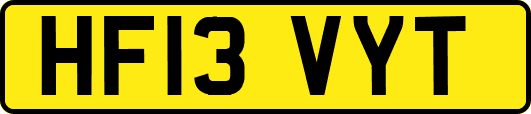 HF13 VYT